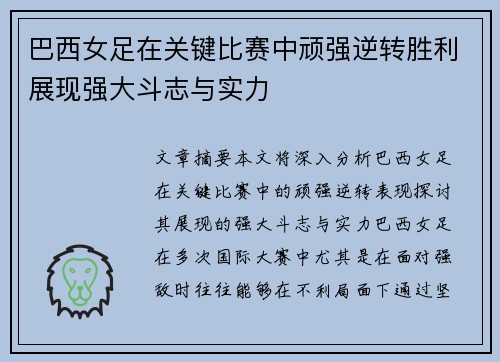 巴西女足在关键比赛中顽强逆转胜利展现强大斗志与实力

文章摘要本文将深入分析巴西女足在关键比赛中的顽强逆转表现探讨其展现的强大斗志与实力巴西女足在多次国际大赛中尤其是在面对强敌时往往能够在不利局面下通过坚